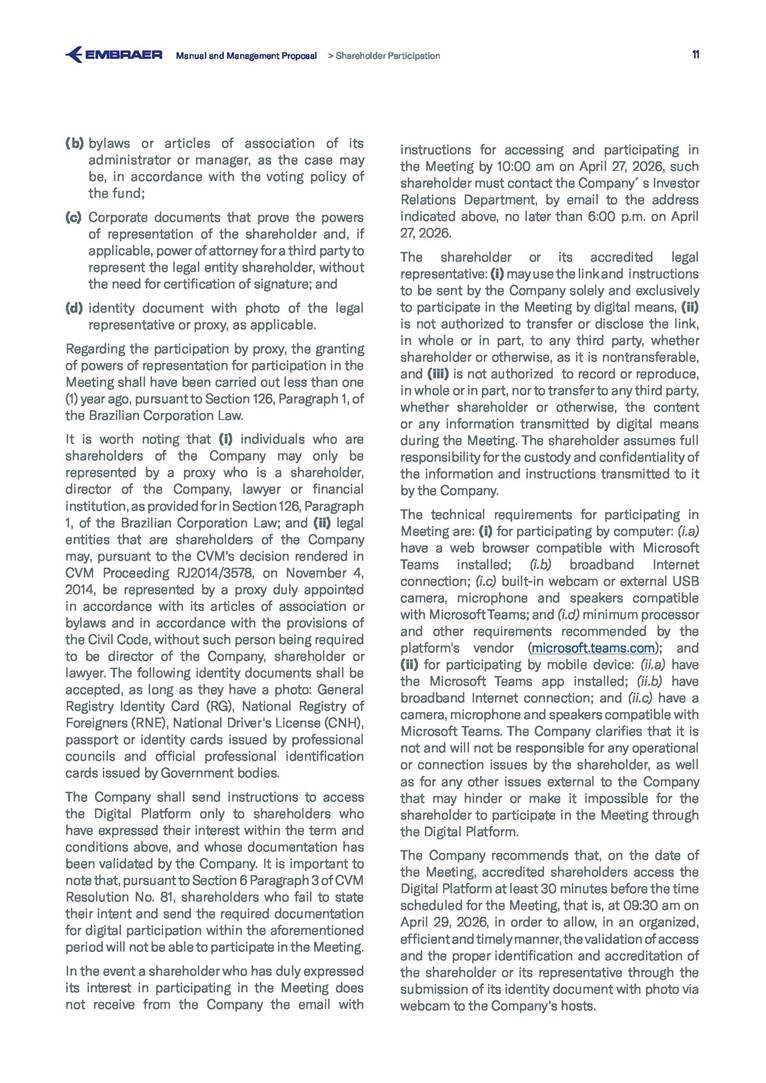 EMBRAER Manual and Management Proposal > Shareholder Participation 11

(b) bylaws or articles of association of its administrator or manager, as the case may be, in accordance with the voting policy of the fund;

(c) Corporate documents that prove the powers of representation of the shareholder and, if applicable, power of attorney for a third party to represent the legal entity shareholder, without the need for certification of signature; and

(d) identity document with photo of the legal representative or proxy, as applicable.

Regarding the participation by proxy, the granting of powers of representation for participation in the Meeting shall have been carried out less than one (1) year ago, pursuant to Section 126, Paragraph 1, of the Brazilian Corporation Law.

It is worth noting that (i) individuals who are shareholders of the Company may only be represented by a proxy who is a shareholder, director of the Company, lawyer or financial institution, as provided for in Section 126, Paragraph 1, of the Brazilian Corporation Law; and (ii) legal entities that are shareholders of the Company may, pursuant to the CVM's decision rendered in CVM Proceeding RJ2014/3578, on November 4, 2014, be represented by a proxy duly appointed in accordance with its articles of association or bylaws and in accordance with the provisions of the Civil Code, without such person being required to be director of the Company, shareholder or lawyer. The following identity documents shall be accepted, as long as they have a photo: General Registry Identity Card (RG), National Registry of Foreigners (RNE), National Driver's License (CNH), passport or identity cards issued by professional councils and official professional identification cards issued by Government bodies.

The Company shall send instructions to access the Digital Platform only to shareholders who have expressed their interest within the term and conditions above, and whose documentation has been validated by the Company. It is important to note that, pursuant to Section 6 Paragraph 3 of CVM Resolution No. 81, shareholders who fail to state their intent and send the required documentation for digital participation within the aforementioned period will not be able to participate in the Meeting.

In the event a shareholder who has duly expressed its interest in participating in the Meeting does not receive from the Company the email with instructions for accessing and participating in the Meeting by 10:00 am on April 27, 2026, such shareholder must contact the Company´ s Investor Relations Department, by email to the address indicated above, no later than 6:00 p.m. on April 27, 2026.

The shareholder or its accredited legal representative: (i) may use the link and instructions to be sent by the Company solely and exclusively to participate in the Meeting by digital means, (ii) is not authorized to transfer or disclose the link, in whole or in part, to any third party, whether shareholder or otherwise, as it is nontransferable, and (iii) is not authorized to record or reproduce, in whole or in part, nor to transfer to any third party, whether shareholder or otherwise, the content or any information transmitted by digital means during the Meeting. The shareholder assumes full responsibility for the custody and confidentiality of the information and instructions transmitted to it by the Company.

The technical requirements for participating in Meeting are: (i) for participating by computer: (i.a) have a web browser compatible with Microsoft Teams installed; (i.b) broadband Internet connection; (i.c) built-in webcam or external USB camera, microphone and speakers compatible with Microsoft Teams; and (i.d) minimum processor and other requirements recommended by the platform's vendor (microsoft.teams.com); and (ii) for participating by mobile device: (ii.a) have the Microsoft Teams app installed; (ii.b) have broadband Internet connection; and (ii.c) have a camera, microphone and speakers compatible with Microsoft Teams. The Company clarifies that it is not and will not be responsible for any operational or connection issues by the shareholder, as well as for any other issues external to the Company that may hinder or make it impossible for the shareholder to participate in the Meeting through the Digital Platform.

The Company recommends that, on the date of the Meeting, accredited shareholders access the Digital Platform at least 30 minutes before the time scheduled for the Meeting, that is, at 09:30 am on April 29, 2026, in order to allow, in an organized, efficient and timely manner, the validation of access and the proper identification and accreditation of the shareholder or its representative through the submission of its identity document with photo via webcam to the Company's hosts.